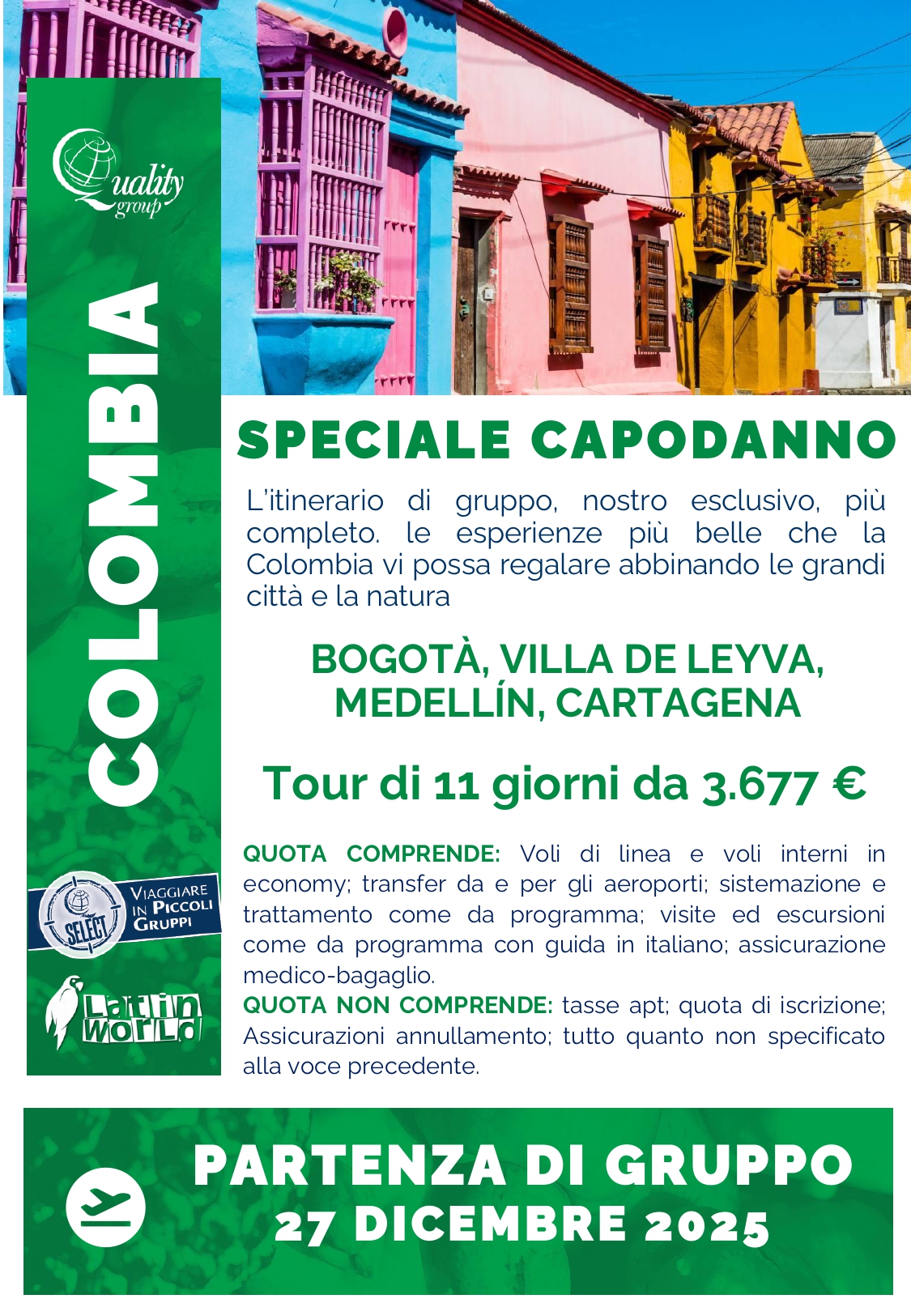 Quality group

COLOMBIA

SELECT

VIAGGIARE IN PICCOLI GRUPPI

Latin World

SPECIALE CAPODANNO

L'itinerario di gruppo, nostro esclusivo, più completo. le esperienze più belle che la Colombia vi possa regalare abbinando le grandi città e la natura

BOGOTÀ, VILLA DE LEYVA, MEDELLÍN, CARTAGENA

Tour di 11 giorni da 3.677 €

QUOTA COMPRENDE: Voli di linea e voli interni in economy; transfer da e per gli aeroporti; sistemazione e trattamento come da programma; visite ed escursioni come da programma con guida in italiano; assicurazione medico-bagaglio.

QUOTA NON COMPRENDE: tasse apt; quota di iscrizione; Assicurazioni annullamento; tutto quanto non specificato alla voce precedente.

PARTENZA DI GRUPPO
27 DICEMBRE 2025